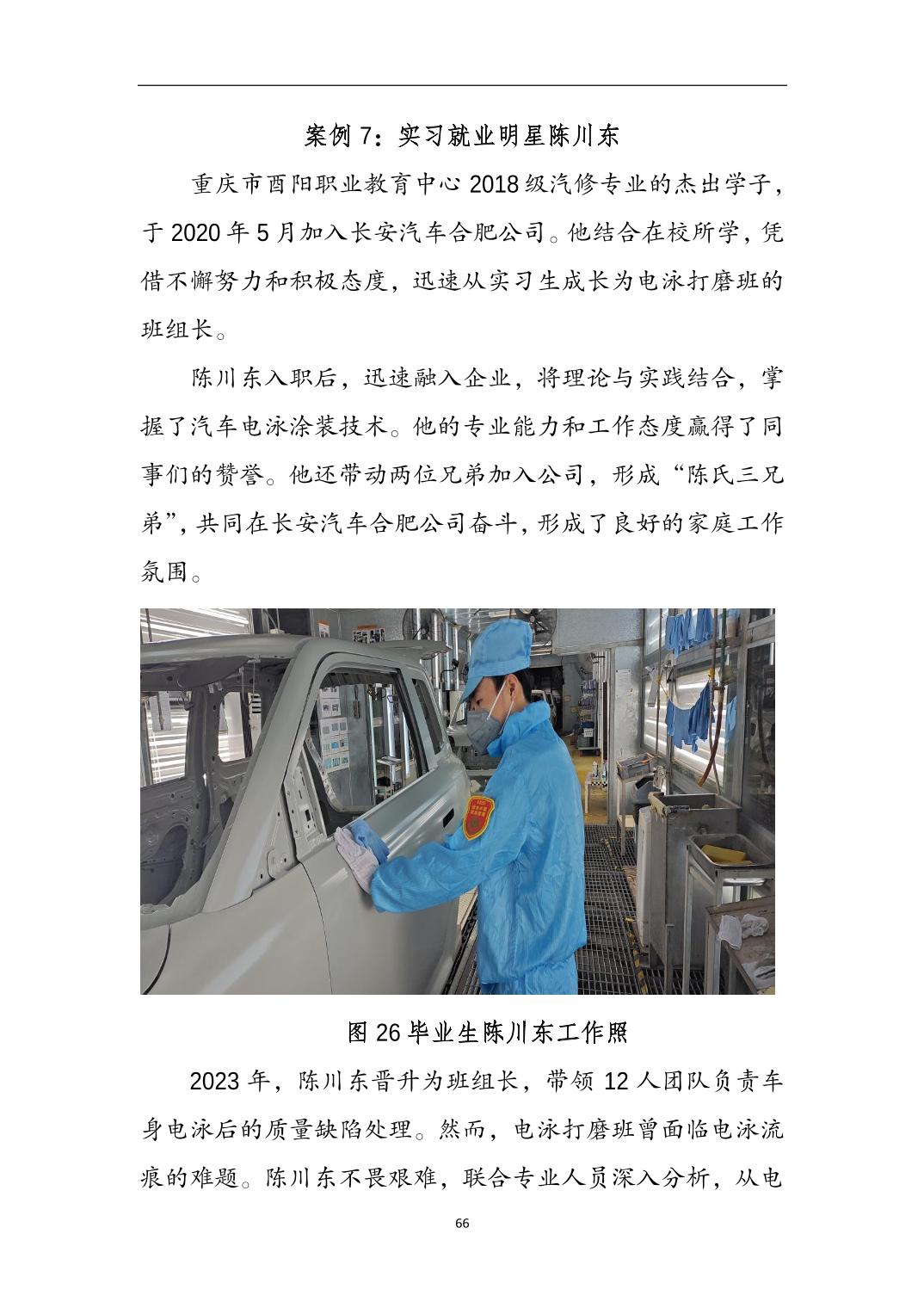 案例 7：实习就业明星陈川东

重庆市酉阳职业教育中心 2018 级汽修专业的杰出学子，于 2020 年 5 月加入长安汽车合肥公司。他结合在校所学，凭借不懈努力和积极态度，迅速从实习生成长为电泳打磨班的班组长。

陈川东入职后，迅速融入企业，将理论与实践结合，掌握了汽车电泳涂装技术。他的专业能力和工作态度赢得了同事们的赞誉。他还带动两位兄弟加入公司，形成“陈氏三兄弟”，共同在长安汽车合肥公司奋斗，形成了良好的家庭工作氛围。

图 26 毕业生陈川东工作照

2023 年，陈川东晋升为班组长，带领 12 人团队负责车身电泳后的质量缺陷处理。然而，电泳打磨班曾面临电泳流痕的难题。陈川东不畏艰难，联合专业人员深入分析，从电

66